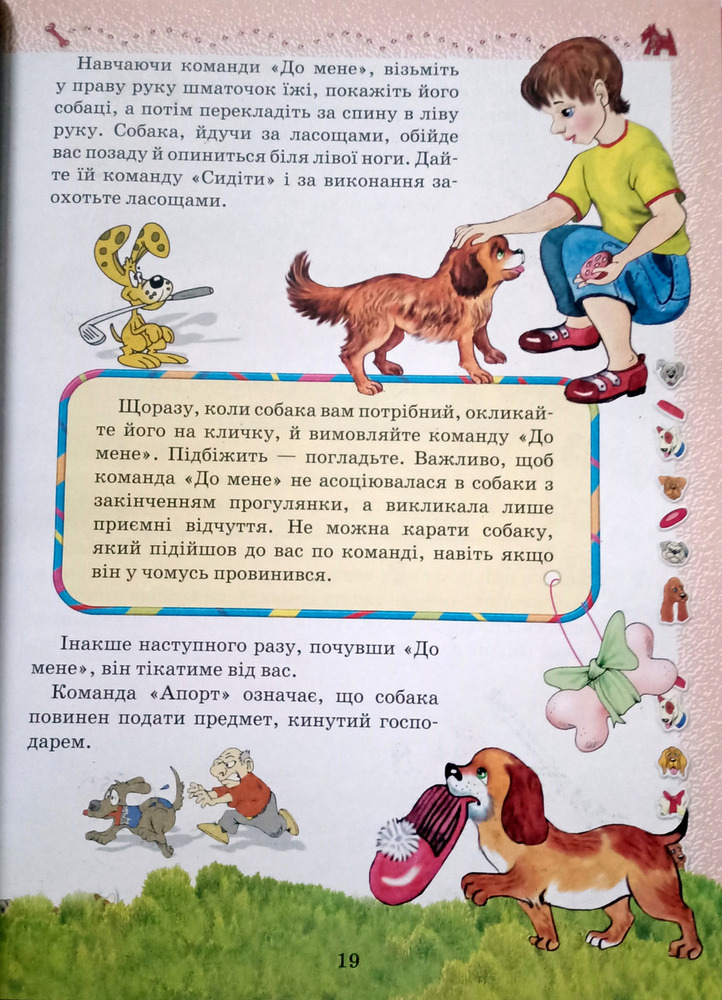 Навчаючи команди «До мене», візьміть у праву руку шматочок їжі, покажіть його собаці, а потім перекладіть за спину в ліву руку. Собака, йдучи за ласощами, обійде вас позаду й опиниться біля лівої ноги. Дайте їй команду «Сидіти» і за виконання заохотьте ласощами.

Щоразу, коли собака вам потрібний, окликайте його на кличку, й вимовляйте команду «До мене». Підбіжить — погладьте. Важливо, щоб команда «До мене» не асоціювалася в собаки з закінченням прогулянки, а викликала лише приємні відчуття. Не можна карати собаку, який підійшов до вас по команді, навіть якщо він у чомусь провинився.

Інакше наступного разу, почувши «До мене», він тікатиме від вас.

Команда «Апорт» означає, що собака повинен подати предмет, кинутий господарем.

19